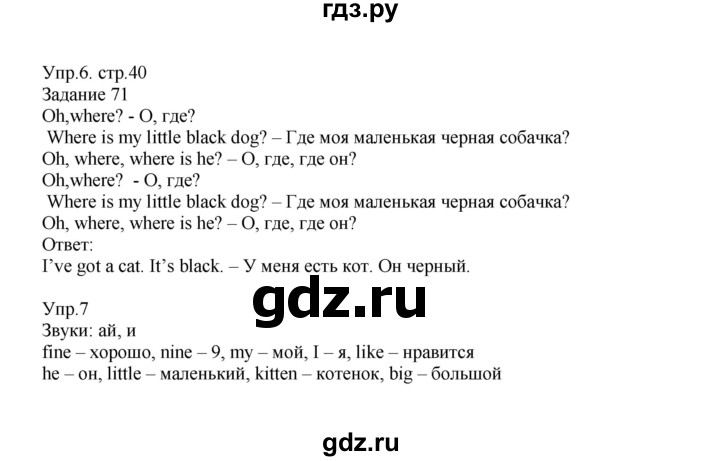 гдз.ру

Упр.6. стр.40
Задание 71
Oh,where? - О, где?
Where is my little black dog? – Где моя маленькая черная собачка?
Oh, where, where is he? – О, где, где он?
Oh,where? - О, где?
Where is my little black dog? – Где моя маленькая черная собачка?
Oh, where, where is he? – О, где, где он?
Ответ:
I've got a cat. It's black. – У меня есть кот. Он черный.

gdz.ru

Упр.7
Звуки: ай, и
fine – хорошо, nine – 9, my – мой, I – я, like – нравится
he – он, little – маленький, kitten – котенок, big – большой

gdz.ru